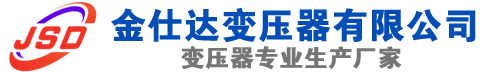 JSD
金仕达变压器有限公司
变压器专业生产厂家